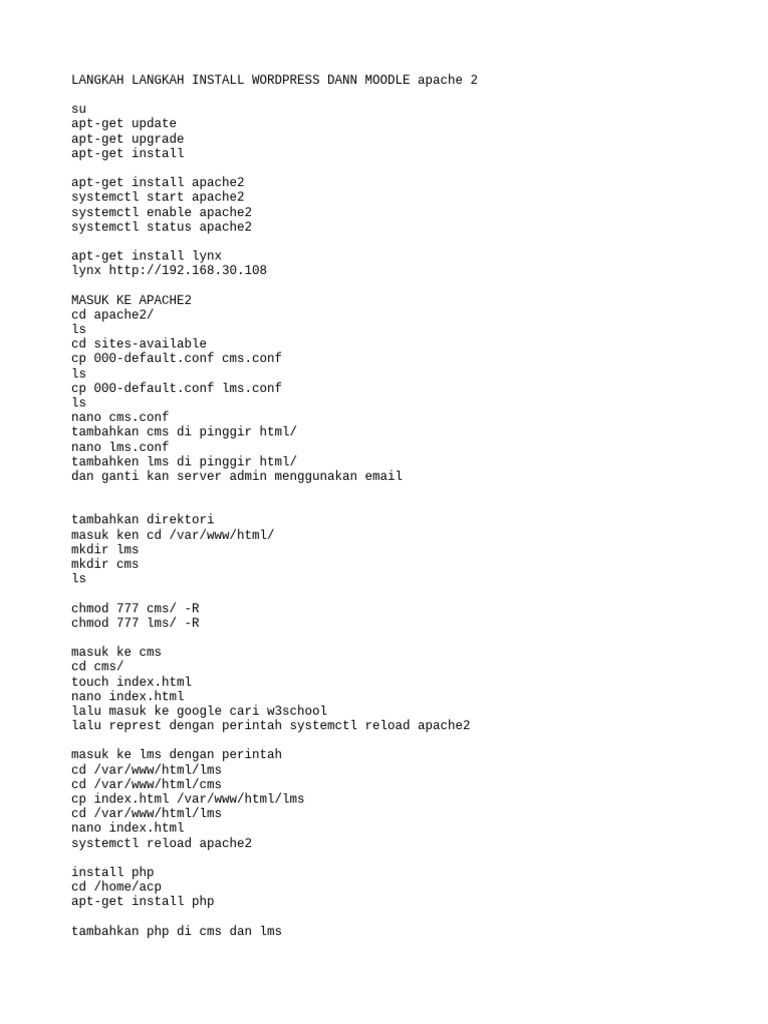 LANGKAH LANGKAH INSTALL WORDPRESS DANN MOODLE apache 2

su
apt-get update
apt-get upgrade
apt-get install

apt-get install apache2
systemctl start apache2
systemctl enable apache2
systemctl status apache2

apt-get install lynx
lynx http://192.168.30.108

MASUK KE APACHE2
cd apache2/
ls
cd sites-available
cp 000-default.conf cms.conf
ls
cp 000-default.conf lms.conf
ls
nano cms.conf
tambahkan cms di pinggir html/
nano lms.conf
tambahken lms di pinggir html/
dan ganti kan server admin menggunakan email

tambahkan direktori
masuk ken cd /var/www/html/
mkdir lms
mkdir cms
ls

chmod 777 cms/ -R
chmod 777 lms/ -R

masuk ke cms
cd cms/
touch index.html
nano index.html
lalu masuk ke google cari w3school
lalu represt dengan perintah systemctl reload apache2

masuk ke lms dengan perintah
cd /var/www/html/lms
cd /var/www/html/cms
cp index.html /var/www/html/lms
cd /var/www/html/lms
nano index.html
systemctl reload apache2

install php
cd /home/acp
apt-get install php

tambahkan php di cms dan lms